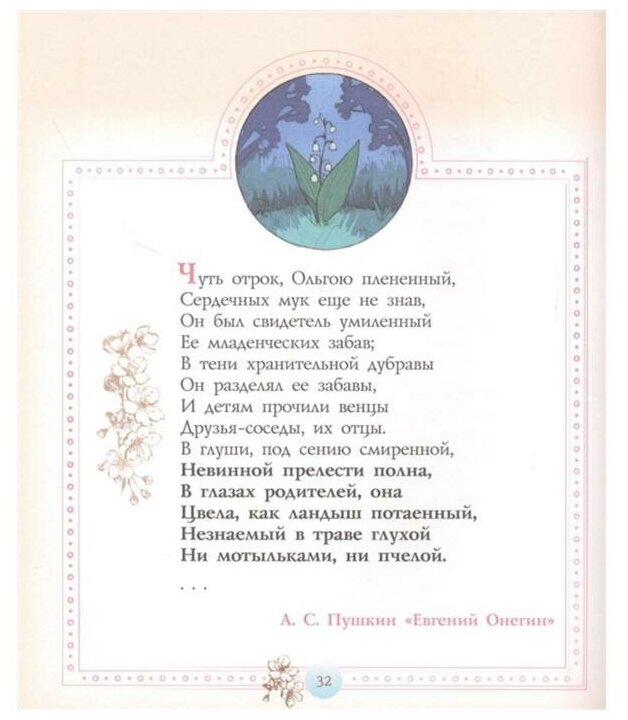 Чуть отрок, Ольгою плененный,
Сердечных мук еще не знав,
Он был свидетель умиленный
Ее младенческих забав;
В тени хранительной дубравы
Он разделял ее забавы,
И детям прочили венцы
Друзья-соседы, их отцы.
В глуши, под сению смиренной,
Невинной прелести полна,
В глазах родителей, она
Цвела, как ландыш потаенный,
Незнаемый в траве глухой
Ни мотыльками, ни пчелой.
. . .

А. С. Пушкин «Евгений Онегин»

32